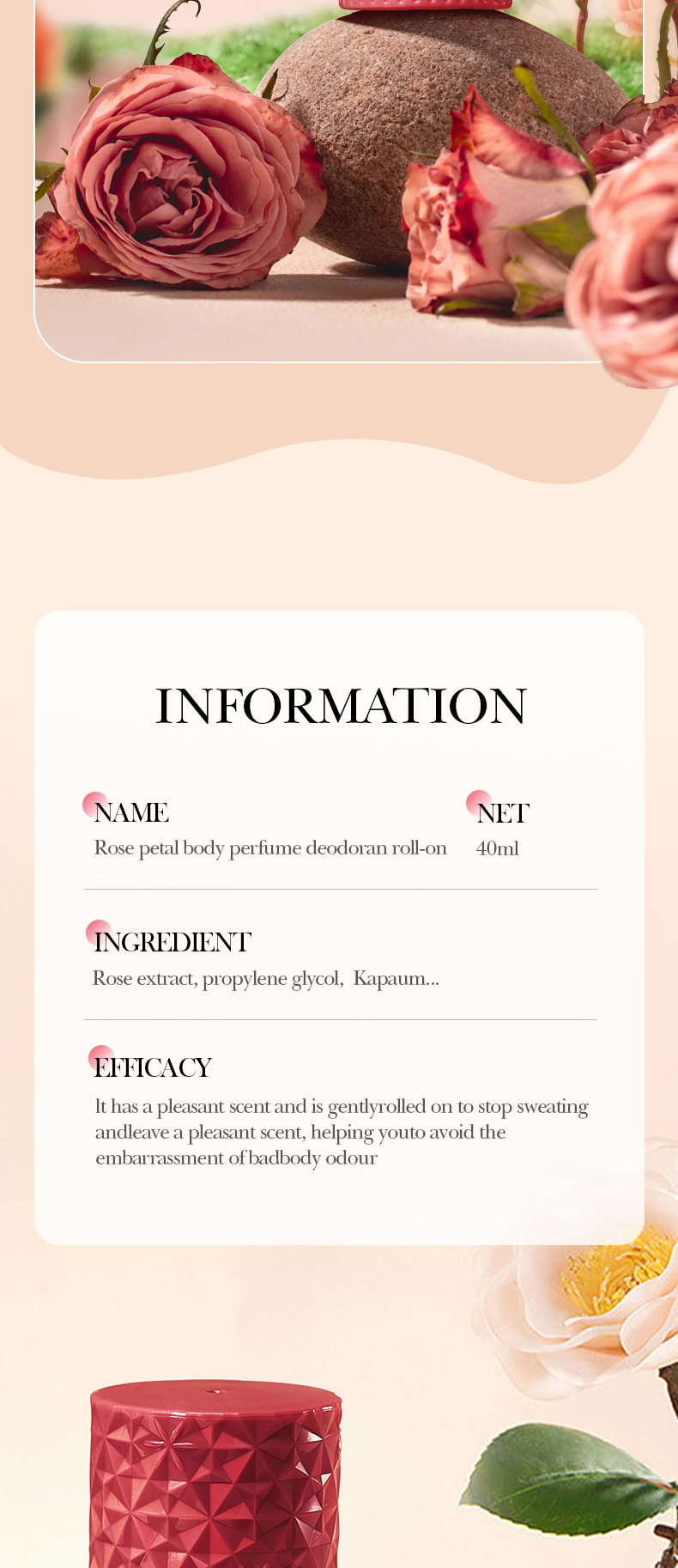 INFORMATION

NAME
Rose petal body perfume deodoran roll-on

NET
40ml

INGREDIENT
Rose extract, propylene glycol, Kapaum...

EFFICACY
It has a pleasant scent and is gentlyrolled on to stop sweating andleave a pleasant scent, helping youto avoid the embarrassment of badbody odour